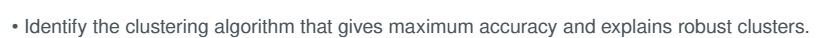 • Identify the clustering algorithm that gives maximum accuracy and explains robust clusters.